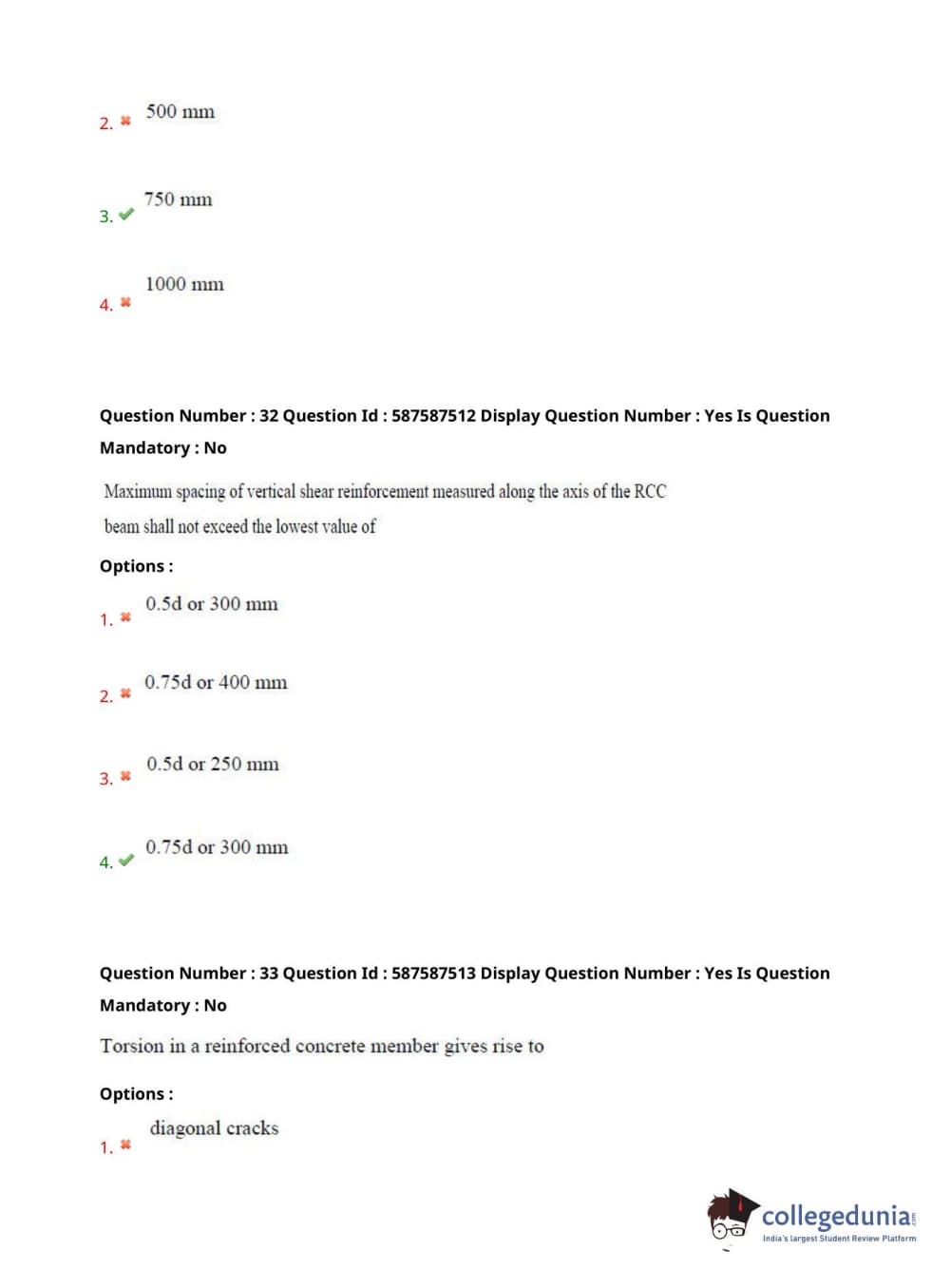 2. ✖ 500 mm

3. ✔ 750 mm

4. ✖ 1000 mm

Question Number : 32 Question Id : 587587512 Display Question Number : Yes Is Question Mandatory : No

Maximum spacing of vertical shear reinforcement measured along the axis of the RCC beam shall not exceed the lowest value of

Options :

1. ✖ 0.5d or 300 mm

2. ✖ 0.75d or 400 mm

3. ✖ 0.5d or 250 mm

4. ✔ 0.75d or 300 mm

Question Number : 33 Question Id : 587587513 Display Question Number : Yes Is Question Mandatory : No

Torsion in a reinforced concrete member gives rise to

Options :

1. ✖ diagonal cracks

collegedunia.com
India's largest Student Review Platform